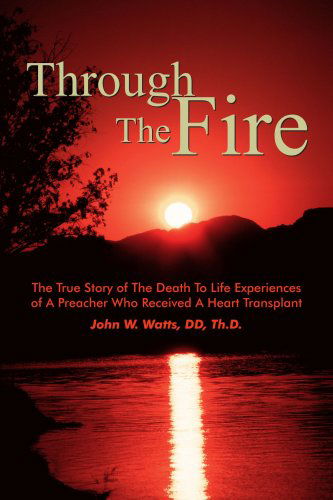 Through The Fire

The True Story of The Death To Life Experiences of A Preacher Who Received A Heart Transplant

John W. Watts, DD, Th.D.